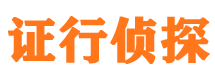 证行侦探